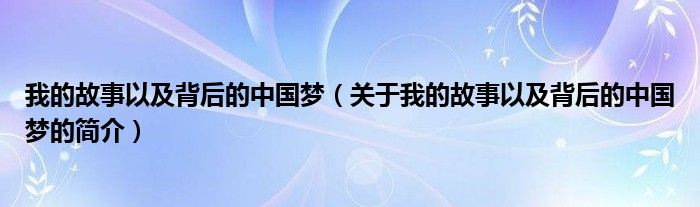 我的故事以及背后的中国梦（关于我的故事以及背后的中国梦的简介）